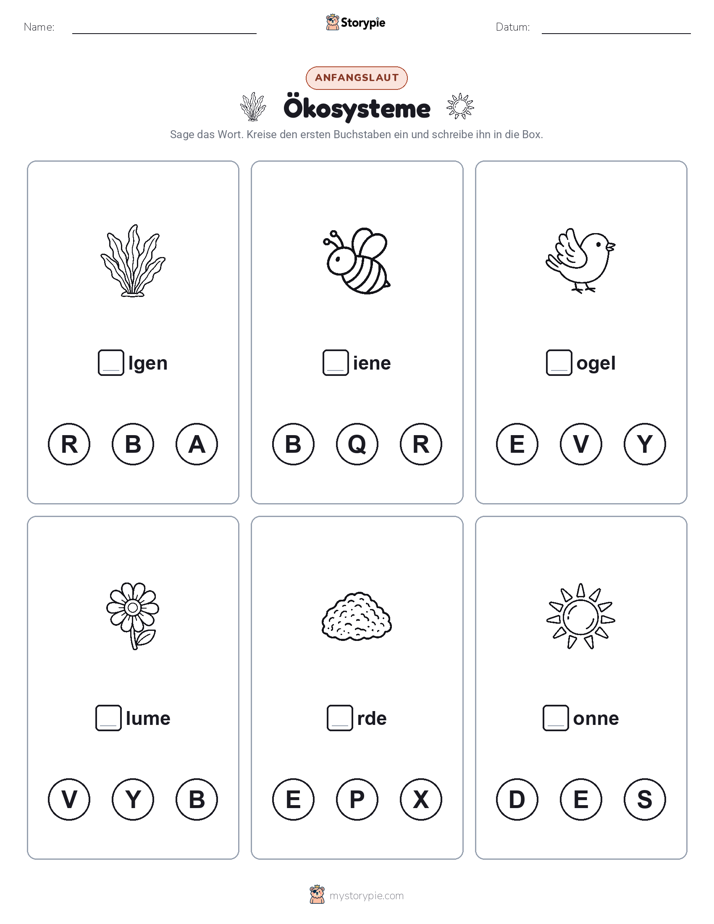 Name: ____ Storypie Datum: ____

ANFANGSLAUT

Ökosysteme

Sage das Wort. Kreise den ersten Buchstaben ein und schreibe ihn in die Box.

☐ lgen

R B A

☐ iene

B Q R

☐ ogel

E V Y

☐ lume

V Y B

☐ rde

E P X

☐ onne

D E S

mystorypie.com